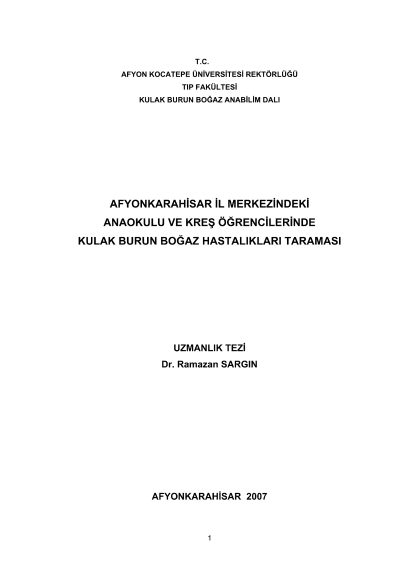 T.C.
AFYON KOCATEPE ÜNİVERSİTESİ REKTÖRLÜĞÜ
TIP FAKÜLTESİ
KULAK BURUN BOĞAZ ANABİLİM DALI

AFYONKARAHİSAR İL MERKEZİNDEKİ
ANAOKULU VE KREŞ ÖĞRENCİLERİNDE
KULAK BURUN BOĞAZ HASTALIKLARI TARAMASI

UZMANLIK TEZİ
Dr. Ramazan SARGIN

AFYONKARAHİSAR 2007

1